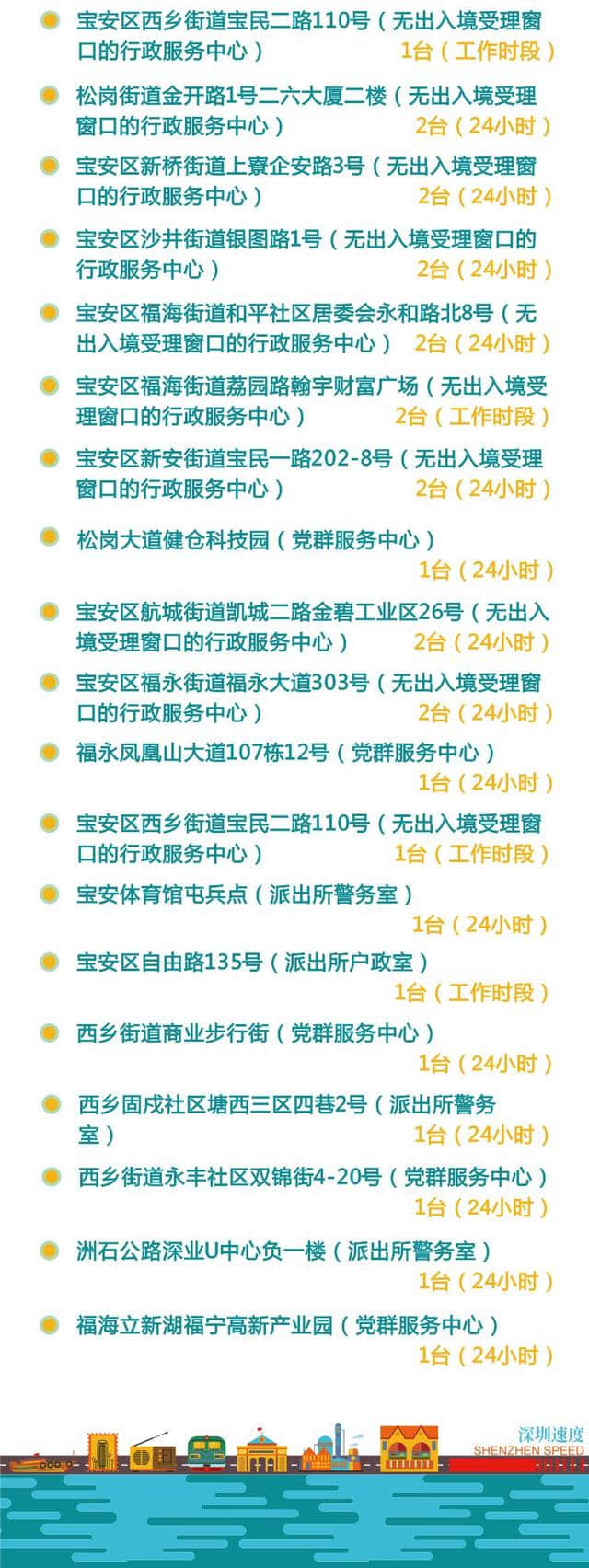 宝安区西乡街道宝民二路110号（无出入境受理窗口的行政服务中心） 1台（工作时段）

松岗街道金开路1号二六大厦二楼（无出入境受理窗口的行政服务中心） 2台（24小时）

宝安区新桥街道上寮企安路3号（无出入境受理窗口的行政服务中心） 2台（24小时）

宝安区沙井街道银图路1号（无出入境受理窗口的行政服务中心） 2台（24小时）

宝安区福海街道和平社区居委会永和路北8号（无出入境受理窗口的行政服务中心） 2台（24小时）

宝安区福海街道荔园路翰宇财富广场（无出入境受理窗口的行政服务中心） 2台（工作时段）

宝安区新安街道宝民一路202-8号（无出入境受理窗口的行政服务中心） 2台（24小时）

松岗大道健仓科技园（党群服务中心） 1台（24小时）

宝安区航城街道凯城二路金碧工业区26号（无出入境受理窗口的行政服务中心） 2台（24小时）

宝安区福永街道福永大道303号（无出入境受理窗口的行政服务中心） 2台（24小时）

福永凤凰山大道107栋12号（党群服务中心） 1台（24小时）

宝安区西乡街道宝民二路110号（无出入境受理窗口的行政服务中心） 1台（工作时段）

宝安体育馆屯兵点（派出所警务室） 1台（24小时）

宝安区自由路135号（派出所户政室） 1台（工作时段）

西乡街道商业步行街（党群服务中心） 1台（24小时）

西乡固戍社区塘西三区四巷2号（派出所警务室） 1台（24小时）

西乡街道永丰社区双锦街4-20号（党群服务中心） 1台（24小时）

洲石公路深业U中心负一楼（派出所警务室） 1台（24小时）

福海立新湖福宁高新产业园（党群服务中心） 1台（24小时）

深圳速度
SHENZHEN SPEED